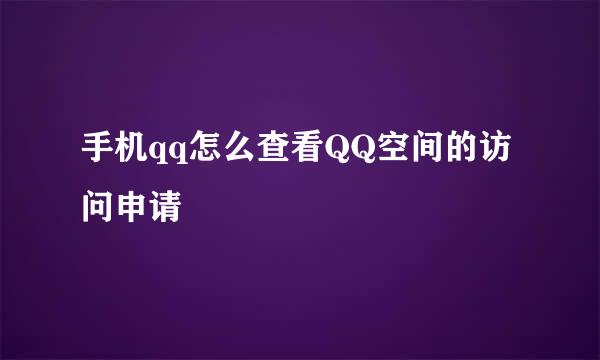 手机qq怎么查看QQ空间的访问申请